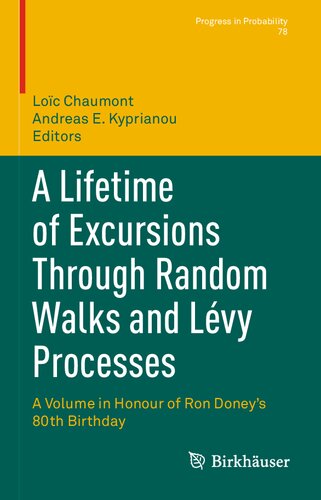 Progress in Probability
78

Loïc Chaumont
Andreas E. Kyprianou
Editors

A Lifetime of Excursions Through Random Walks and Lévy Processes

A Volume in Honour of Ron Doney's 80th Birthday

Birkhäuser